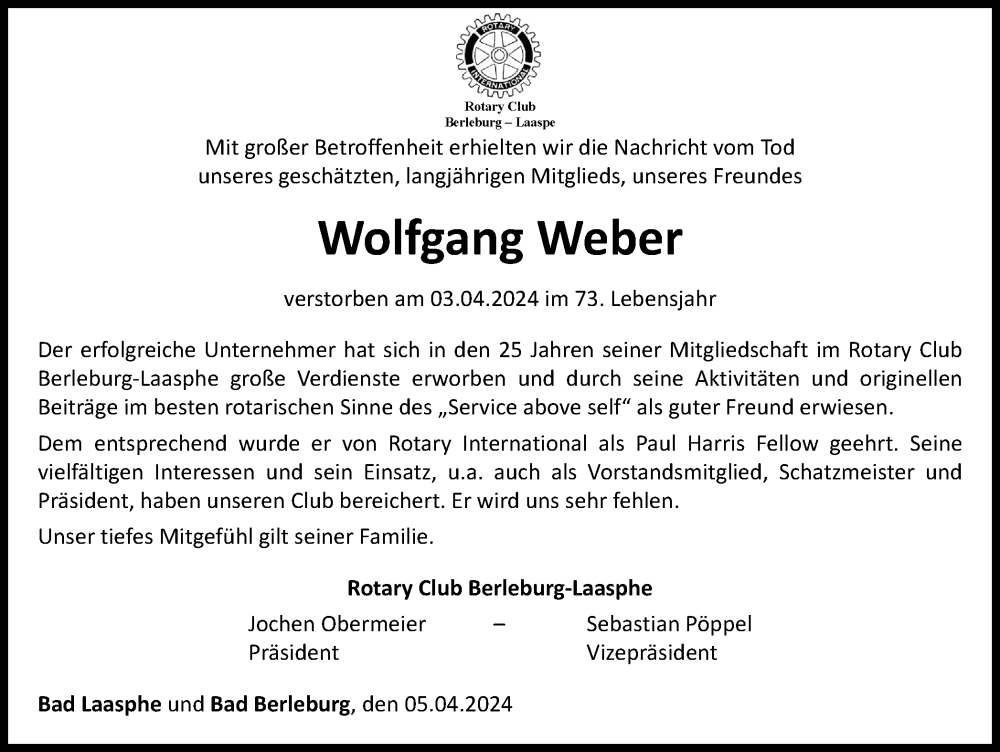 ROTARY INTERNATIONAL

Rotary Club
Berleburg – Laaspe

Mit großer Betroffenheit erhielten wir die Nachricht vom Tod unseres geschätzten, langjährigen Mitglieds, unseres Freundes

Wolfgang Weber

verstorben am 03.04.2024 im 73. Lebensjahr

Der erfolgreiche Unternehmer hat sich in den 25 Jahren seiner Mitgliedschaft im Rotary Club Berleburg-Laasphe große Verdienste erworben und durch seine Aktivitäten und originellen Beiträge im besten rotarischen Sinne des „Service above self“ als guter Freund erwiesen.

Dem entsprechend wurde er von Rotary International als Paul Harris Fellow geehrt. Seine vielfältigen Interessen und sein Einsatz, u.a. auch als Vorstandsmitglied, Schatzmeister und Präsident, haben unseren Club bereichert. Er wird uns sehr fehlen.

Unser tiefes Mitgefühl gilt seiner Familie.

Rotary Club Berleburg-Laasphe

Jochen Obermeier – Sebastian Pöppel
Präsident Vizepräsident

Bad Laasphe und Bad Berleburg, den 05.04.2024